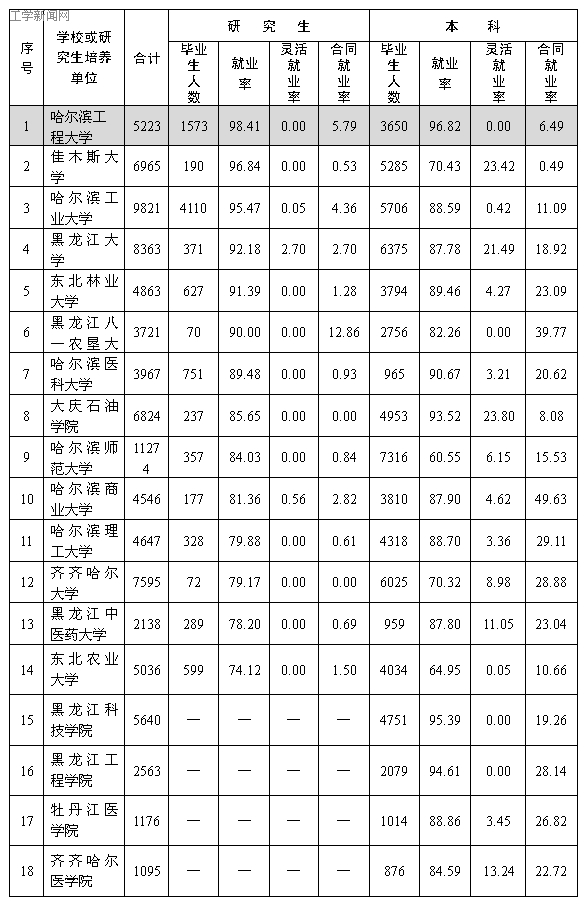 工学新闻网

| 序号 | 学校或研究生培养单位 | 合计 | 研究生 毕业生人数 | 研究生 就业率 | 研究生 灵活就业率 | 研究生 合同就业率 | 本科 毕业生人数 | 本科 就业率 | 本科 灵活就业率 | 本科 合同就业率 |
|---|---|---|---|---|---|---|---|---|---|---|
| 1 | 哈尔滨工程大学 | 5223 | 1573 | 98.41 | 0.00 | 5.79 | 3650 | 96.82 | 0.00 | 6.49 |
| 2 | 佳木斯大学 | 6965 | 190 | 96.84 | 0.00 | 0.53 | 5285 | 70.43 | 23.42 | 0.49 |
| 3 | 哈尔滨工业大学 | 9821 | 4110 | 95.47 | 0.05 | 4.36 | 5706 | 88.59 | 0.42 | 11.09 |
| 4 | 黑龙江大学 | 8363 | 371 | 92.18 | 2.70 | 2.70 | 6375 | 87.78 | 21.49 | 18.92 |
| 5 | 东北林业大学 | 4863 | 627 | 91.39 | 0.00 | 1.28 | 3794 | 89.46 | 4.27 | 23.09 |
| 6 | 黑龙江八一农垦大 | 3721 | 70 | 90.00 | 0.00 | 12.86 | 2756 | 82.26 | 0.00 | 39.77 |
| 7 | 哈尔滨医科大学 | 3967 | 751 | 89.48 | 0.00 | 0.93 | 965 | 90.67 | 3.21 | 20.62 |
| 8 | 大庆石油学院 | 6824 | 237 | 85.65 | 0.00 | 0.00 | 4953 | 93.52 | 23.80 | 8.08 |
| 9 | 哈尔滨师范大学 | 11274 | 357 | 84.03 | 0.00 | 0.84 | 7316 | 60.55 | 6.15 | 15.53 |
| 10 | 哈尔滨商业大学 | 4546 | 177 | 81.36 | 0.56 | 2.82 | 3810 | 87.90 | 4.62 | 49.63 |
| 11 | 哈尔滨理工大学 | 4647 | 328 | 79.88 | 0.00 | 0.61 | 4318 | 88.70 | 3.36 | 29.11 |
| 12 | 齐齐哈尔大学 | 7595 | 72 | 79.17 | 0.00 | 0.00 | 6025 | 70.32 | 8.98 | 28.88 |
| 13 | 黑龙江中医药大学 | 2138 | 289 | 78.20 | 0.00 | 0.69 | 959 | 87.80 | 11.05 | 23.04 |
| 14 | 东北农业大学 | 5036 | 599 | 74.12 | 0.00 | 1.50 | 4034 | 64.95 | 0.05 | 10.66 |
| 15 | 黑龙江科技学院 | 5640 | — | — | — | — | 4751 | 95.39 | 0.00 | 19.26 |
| 16 | 黑龙江工程学院 | 2563 | — | — | — | — | 2079 | 94.61 | 0.00 | 28.14 |
| 17 | 牡丹江医学院 | 1176 | — | — | — | — | 1014 | 88.86 | 3.45 | 26.82 |
| 18 | 齐齐哈尔医学院 | 1095 | — | — | — | — | 876 | 84.59 | 13.24 | 22.72 |